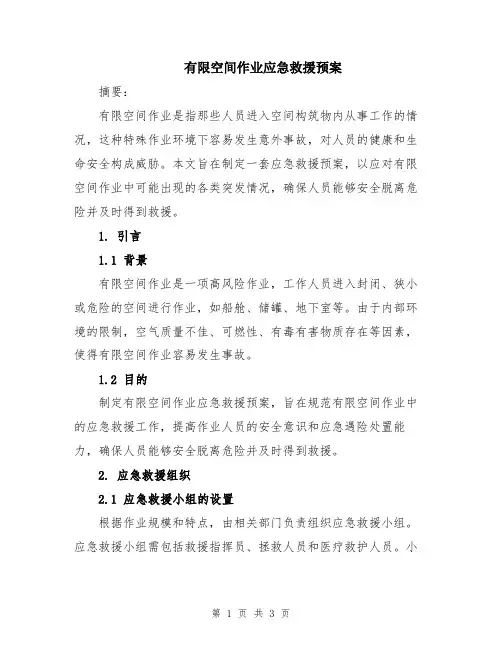 有限空间作业应急救援预案

摘要：

有限空间作业是指那些人员进入空间构筑物内从事工作的情况，这种特殊作业环境下容易发生意外事故，对人员的健康和生命安全构成威胁。本文旨在制定一套应急救援预案，以应对有限空间作业中可能出现的各类突发情况，确保人员能够安全脱离危险并及时得到救援。

1. 引言

1.1 背景

有限空间作业是一项高风险作业，工作人员进入封闭、狭小或危险的空间进行作业，如船舱、储罐、地下室等。由于内部环境的限制，空气质量不佳、可燃性、有毒有害物质存在等因素，使得有限空间作业容易发生事故。

1.2 目的

制定有限空间作业应急救援预案，旨在规范有限空间作业中的应急救援工作，提高作业人员的安全意识和应急遇险处置能力，确保人员能够安全脱离危险并及时得到救援。

2. 应急救援组织

2.1 应急救援小组的设置

根据作业规模和特点，由相关部门负责组织应急救援小组。应急救援小组需包括救援指挥员、拯救人员和医疗救护人员。小

第 1 页 共 3 页